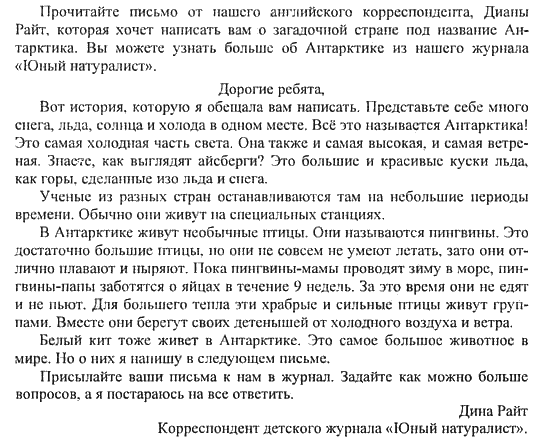 Прочитайте письмо от нашего английского корреспондента, Дианы Райт, которая хочет написать вам о загадочной стране под название Антарктика. Вы можете узнать больше об Антарктике из нашего журнала «Юный натуралист».

Дорогие ребята,

Вот история, которую я обещала вам написать. Представьте себе много снега, льда, солнца и холода в одном месте. Всё это называется Антарктика! Это самая холодная часть света. Она также и самая высокая, и самая ветреная. Знаете, как выглядят айсберги? Это большие и красивые куски льда, как горы, сделанные изо льда и снега.

Ученые из разных стран останавливаются там на небольшие периоды времени. Обычно они живут на специальных станциях.

В Антарктике живут необычные птицы. Они называются пингвины. Это достаточно большие птицы, но они не совсем не умеют летать, зато они отлично плавают и ныряют. Пока пингвины-мамы проводят зиму в море, пингвины-папы заботятся о яйцах в течение 9 недель. За это время они не едят и не пьют. Для большего тепла эти храбрые и сильные птицы живут группами. Вместе они берегут своих детенышей от холодного воздуха и ветра.

Белый кит тоже живет в Антарктике. Это самое большое животное в мире. Но о них я напишу в следующем письме.

Присылайте ваши письма к нам в журнал. Задайте как можно больше вопросов, а я постараюсь на все ответить.

Дина Райт

Корреспондент детского журнала «Юный натуралист».